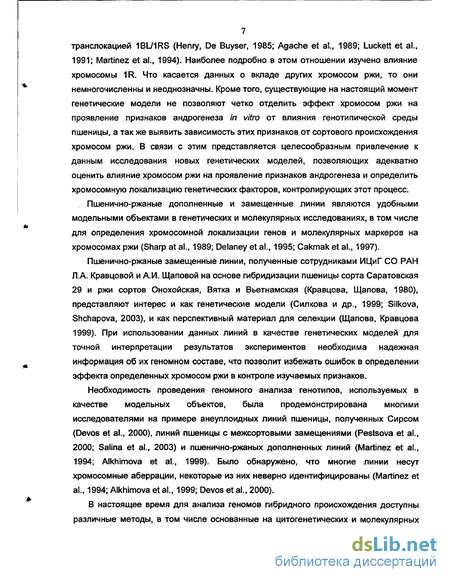 7

транслокацией 1BL/1RS (Henry, De Buyser, 1985; Agache et al., 1989; Luckett et al., 1991; Martinez et al., 1994). Наиболее подробно в этом отношении изучено влияние хромосомы 1R. Что касается данных о вкладе других хромосом ржи, то они немногочисленны и неоднозначны. Кроме того, существующие на настоящий момент генетические модели не позволяют четко отделить эффект хромосом ржи на проявление признаков андрогенеза in vitro от влияния генотипической среды пшеницы, а так же выявить зависимость этих признаков от сортового происхождения хромосом ржи. В связи с этим представляется целесообразным привлечение к данным исследования новых генетических моделей, позволяющих адекватно оценить влияние хромосом ржи на проявление признаков андрогенеза и определить хромосомную локализацию генетических факторов, контролирующих этот процесс.

Пшенично-ржаные дополненные и замещенные линии являются удобными модельными объектами в генетических и молекулярных исследованиях, в том числе для определения хромосомной локализации генов и молекулярных маркеров на хромосомах ржи (Sharp at al., 1989; Delaney et al., 1995; Cakmak et al., 1997).

Пшенично-ржаные замещенные линии, полученные сотрудниками ИЦиГ СО РАН Л.А. Кравцовой и А.И. Щаповой на основе гибридизации пшеницы сорта Саратовская 29 и ржи сортов Онохойская, Вятка и Вьетнамская (Кравцова, Щапова, 1980), представляют интерес и как генетические модели (Силкова и др., 1999; Silkova, Shchapova, 2003), и как перспективный материал для селекции (Щапова, Кравцова 1999). При использовании данных линий в качестве генетических моделей для точной интерпретации результатов экспериментов необходима надежная информация об их геномном составе, что позволит избежать ошибок в определении эффекта определенных хромосом ржи в контроле изучаемых признаков.

Необходимость проведения геномного анализа генотипов, используемых в качестве модельных объектов, была продемонстрирована многими исследователями на примере анеуплоидных линий пшеницы, полученных Сирсом (Devos et al., 2000), линий пшеницы с межсортовыми замещениями (Pestsova et al., 2000; Salina et al., 2003) и пшенично-ржаных дополненных линий (Martinez et al., 1994; Alkhimova et al., 1999). Было обнаружено, что многие линии несут хромосомные аберрации, некоторые из них неверно идентифицированы (Martinez et al., 1994; Alkhimova et al., 1999; Devos et al., 2000).

В настоящее время для анализа геномов гибридного происхождения доступны различные методы, в том числе основанные на цитогенетических и молекулярных

dsLib.net
библиотека диссертаций